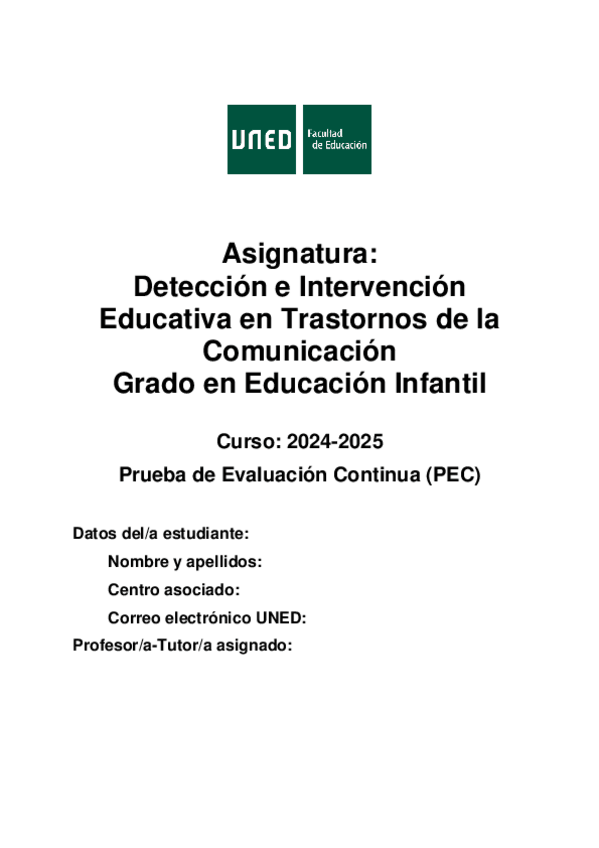 UNED

Facultad de Educación

Asignatura:
Detección e Intervención Educativa en Trastornos de la Comunicación
Grado en Educación Infantil

Curso: 2024-2025

Prueba de Evaluación Continua (PEC)

Datos del/a estudiante:

Nombre y apellidos:

Centro asociado:

Correo electrónico UNED:

Profesor/a-Tutor/a asignado: